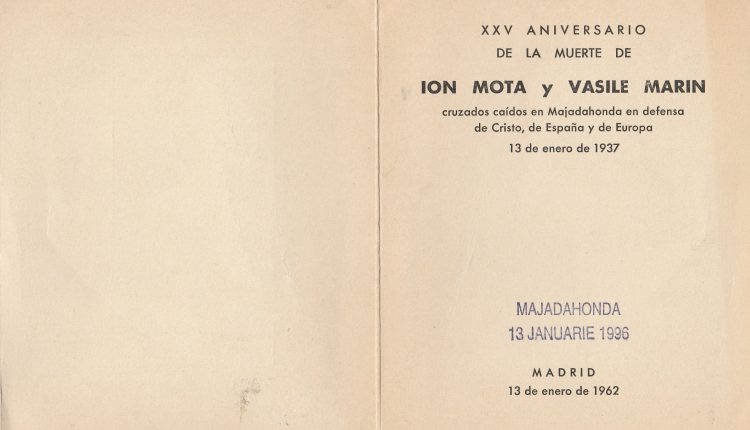 XXV ANIVERSARIO
DE LA MUERTE DE

ION MOTA y VASILE MARIN

cruzados caídos en Majadahonda en defensa de Cristo, de España y de Europa

13 de enero de 1937

MAJADAHONDA
13 JANUARIE 1996

MADRID
13 de enero de 1962